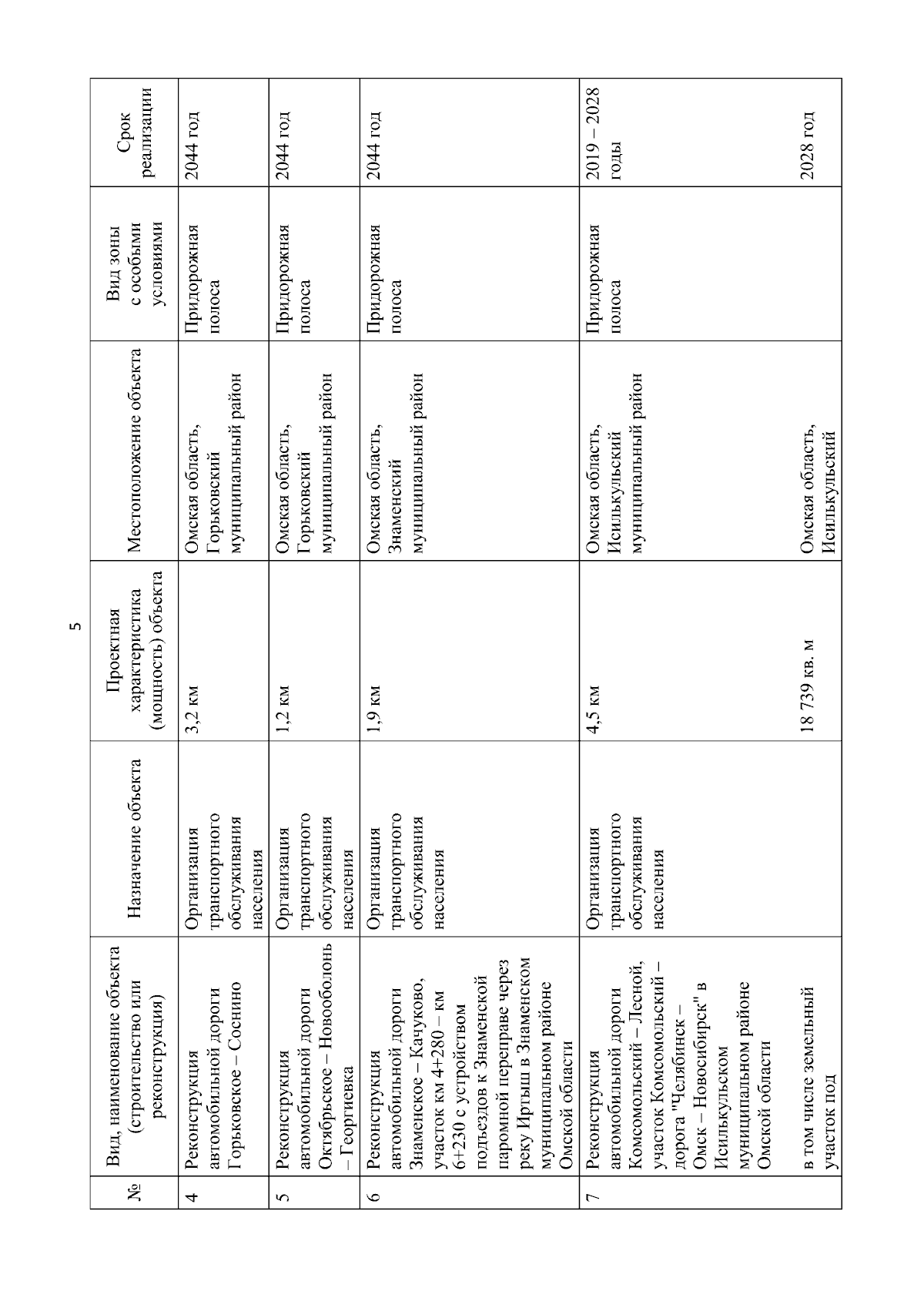 5

| № | Вид, наименование объекта (строительство или реконструкция) | Назначение объекта | Проектная характеристика (мощность) объекта | Местоположение объекта | Вид зоны с особыми условиями | Срок реализации |
|---|---|---|---|---|---|---|
| 4 | Реконструкция автомобильной дороги Горьковское – Соснино | Организация транспортного обслуживания населения | 3,2 км | Омская область, Горьковский муниципальный район | Придорожная полоса | 2044 год |
| 5 | Реконструкция автомобильной дороги Октябрьское – Новооболонь – Георгиевка | Организация транспортного обслуживания населения | 1,2 км | Омская область, Горьковский муниципальный район | Придорожная полоса | 2044 год |
| 6 | Реконструкция автомобильной дороги Знаменское – Качуково, участок км 4+280 – км 6+230 с устройством подъездов к Знаменской паромной переправе через реку Иртыш в Знаменском муниципальном районе Омской области | Организация транспортного обслуживания населения | 1,9 км | Омская область, Знаменский муниципальный район | Придорожная полоса | 2044 год |
| 7 | Реконструкция автомобильной дороги Комсомольский – Лесной, участок Комсомольский – дорога "Челябинск – Омск – Новосибирск" в Исилькульском муниципальном районе Омской области | Организация транспортного обслуживания населения | 4,5 км | Омская область, Исилькульский муниципальный район | Придорожная полоса | 2019 – 2028 годы |
| | в том числе земельный участок под | | 18 739 кв. м | Омская область, Исилькульский | | 2028 год |